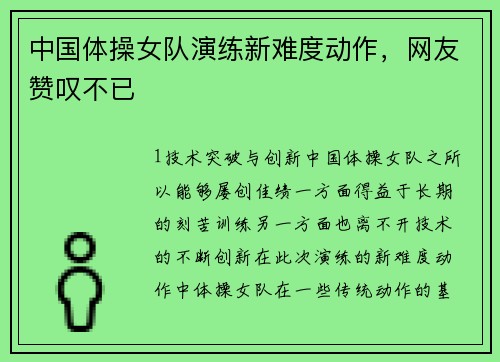 中国体操女队演练新难度动作，网友赞叹不已

1技术突破与创新中国体操女队之所以能够屡创佳绩一方面得益于长期的刻苦训练另一方面也离不开技术的不断创新在此次演练的新难度动作中体操女队在一些传统动作的基